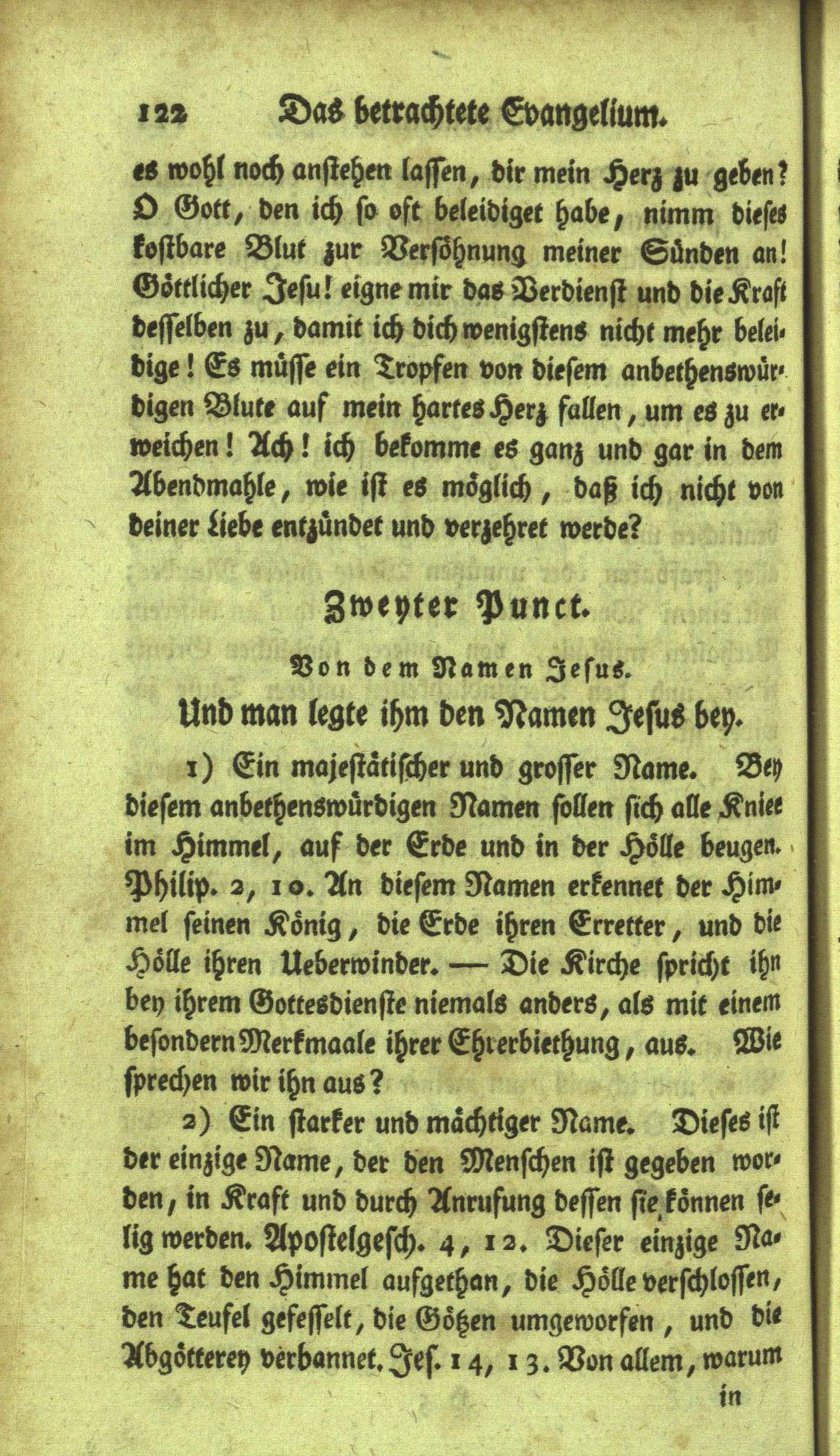 122 Das betrachtete Evangelium.

es wohl noch anstehen lassen, dir mein Herz zu geben? O Gott, den ich so oft beleidiget habe, nimm dieses kostbare Blut zur Versöhnung meiner Sünden an! Göttlicher Jesu! eigne mir das Verdienst und die Kraft desselben zu, damit ich dich wenigstens nicht mehr beleidige! Es müsse ein Tropfen von diesem anbethenswürdigen Blute auf mein hartes Herz fallen, um es zu erweichen! Ach! ich bekomme es ganz und gar in dem Abendmahle, wie ist es möglich, daß ich nicht von deiner Liebe entzündet und verzehret werde?

Zweyter Punct.

Von dem Namen Jesus.

Und man legte ihm den Namen Jesus bey.

1) Ein majestätischer und grosser Name. Bey diesem anbethenswürdigen Namen sollen sich alle Kniee im Himmel, auf der Erde und in der Hölle beugen. Philip. 2, 10. An diesem Namen erkennet der Himmel seinen König, die Erde ihren Erretter, und die Hölle ihren Ueberwinder. — Die Kirche spricht ihn bey ihrem Gottesdienste niemals anders, als mit einem besondern Merkmaale ihrer Ehrerbiethung, aus. Wie sprechen wir ihn aus?

2) Ein starker und mächtiger Name. Dieses ist der einzige Name, der den Menschen ist gegeben worden, in Kraft und durch Anrufung dessen sie können selig werden. Apostelgesch. 4, 12. Dieser einzige Name hat den Himmel aufgethan, die Hölle verschlossen, den Teufel gefesselt, die Götzen umgeworfen, und die Abgötterey verbannet. Jes. 14, 13. Von allem, warum in